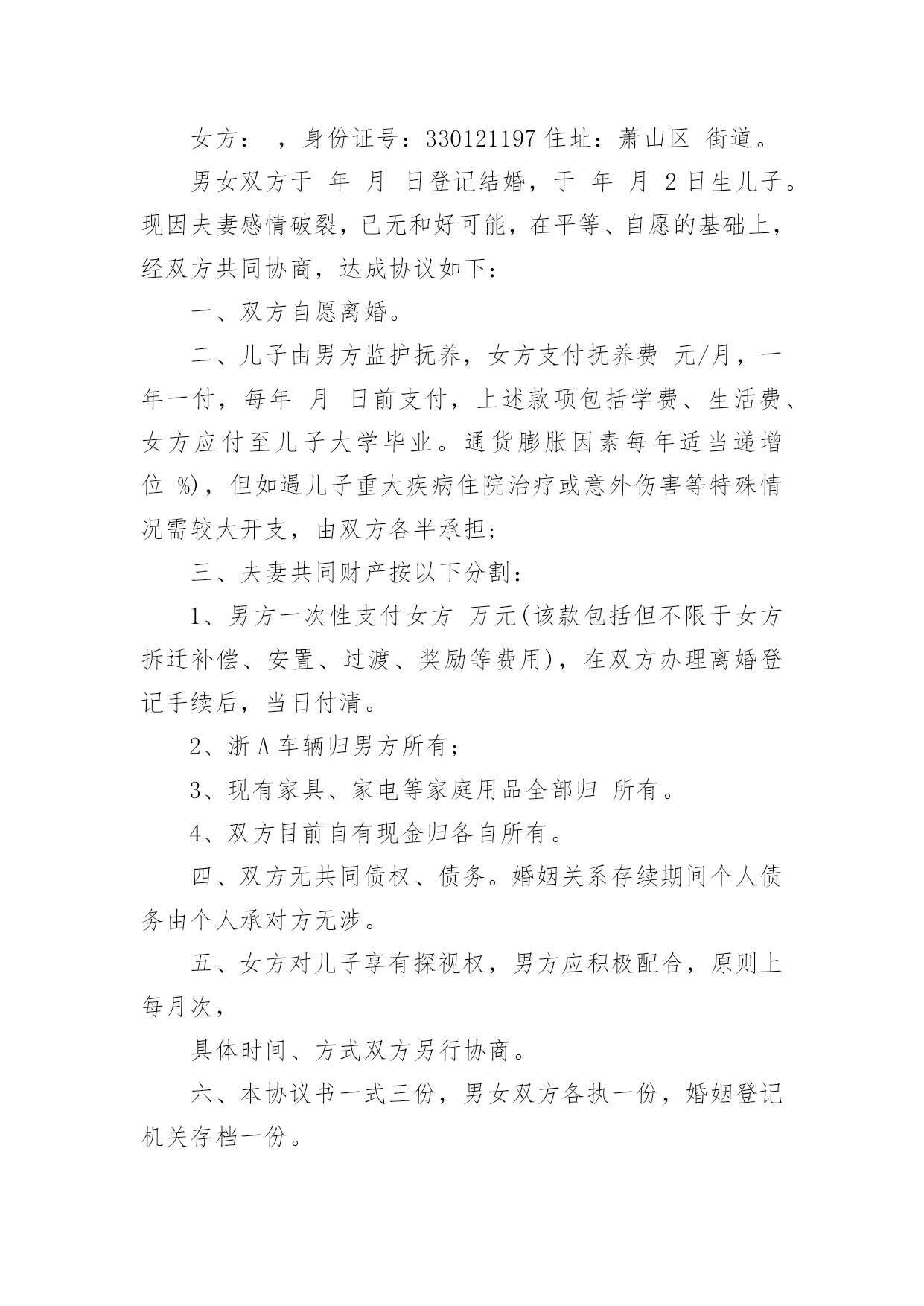 女方： ，身份证号：330121197 住址：萧山区 街道。

男女双方于 年 月 日登记结婚，于 年 月 2 日生儿子。现因夫妻感情破裂，已无和好可能，在平等、自愿的基础上，经双方共同协商，达成协议如下：

一、双方自愿离婚。

二、儿子由男方监护抚养，女方支付抚养费 元/月，一年一付，每年 月 日前支付，上述款项包括学费、生活费、女方应付至儿子大学毕业。通货膨胀因素每年适当递增位 %)，但如遇儿子重大疾病住院治疗或意外伤害等特殊情况需较大开支，由双方各半承担；

三、夫妻共同财产按以下分割：

1、男方一次性支付女方 万元(该款包括但不限于女方拆迁补偿、安置、过渡、奖励等费用)，在双方办理离婚登记手续后，当日付清。

2、浙 A 车辆归男方所有；

3、现有家具、家电等家庭用品全部归 所有。

4、双方目前自有现金归各自所有。

四、双方无共同债权、债务。婚姻关系存续期间个人债务由个人承对方无涉。

五、女方对儿子享有探视权，男方应积极配合，原则上每月次，

具体时间、方式双方另行协商。

六、本协议书一式三份，男女双方各执一份，婚姻登记机关存档一份。